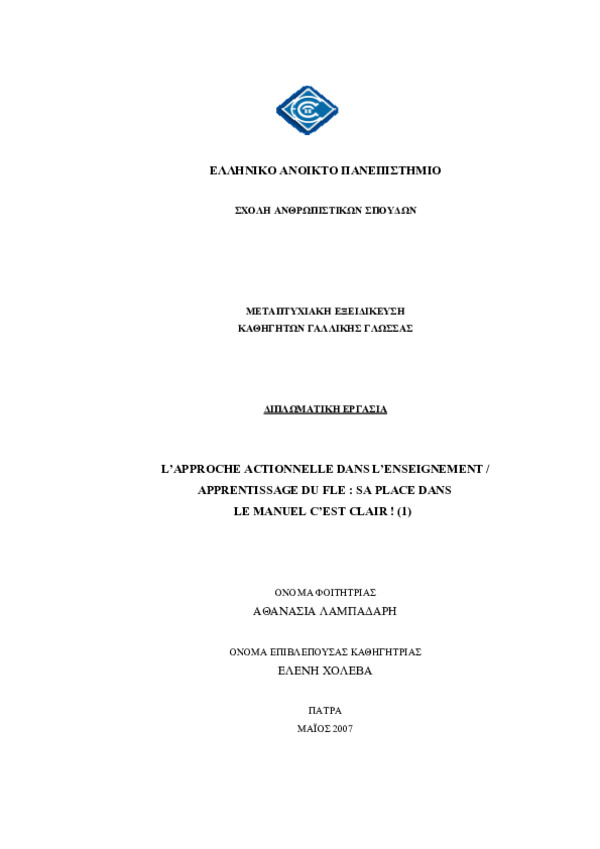 ΕΛΛΗΝΙΚΟ ΑΝΟΙΚΤΟ ΠΑΝΕΠΙΣΤΗΜΙΟ

ΣΧΟΛΗ ΑΝΘΡΩΠΙΣΤΙΚΩΝ ΣΠΟΥΔΩΝ

ΜΕΤΑΠΤΥΧΙΑΚΗ ΕΞΕΙΔΙΚΕΥΣΗ
ΚΑΘΗΓΗΤΩΝ ΓΑΛΛΙΚΗΣ ΓΛΩΣΣΑΣ

ΔΙΠΛΩΜΑΤΙΚΗ ΕΡΓΑΣΙΑ

L'APPROCHE ACTIONNELLE DANS L'ENSEIGNEMENT / APPRENTISSAGE DU FLE : SA PLACE DANS LE MANUEL C'EST CLAIR ! (1)

ΟΝΟΜΑ ΦΟΙΤΗΤΡΙΑΣ
ΑΘΑΝΑΣΙΑ ΛΑΜΠΑΔΑΡΗ

ΟΝΟΜΑ ΕΠΙΒΛΕΠΟΥΣΑΣ ΚΑΘΗΓΗΤΡΙΑΣ
ΕΛΕΝΗ ΧΟΛΕΒΑ

ΠΑΤΡΑ
ΜΑΪΟΣ 2007